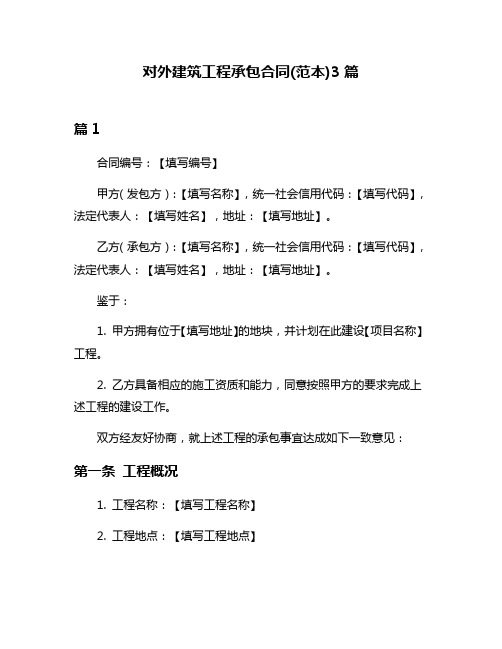 对外建筑工程承包合同(范本)3 篇

篇 1

合同编号：【填写编号】

甲方(发包方)：【填写名称】，统一社会信用代码：【填写代码】，法定代表人：【填写姓名】，地址：【填写地址】。

乙方(承包方)：【填写名称】，统一社会信用代码：【填写代码】，法定代表人：【填写姓名】，地址：【填写地址】。

鉴于：

1. 甲方拥有位于【填写地址】的地块，并计划在此建设【项目名称】工程。

2. 乙方具备相应的施工资质和能力，同意按照甲方的要求完成上述工程的建设工作。

双方经友好协商，就上述工程的承包事宜达成如下一致意见：

第一条 工程概况

1. 工程名称：【填写工程名称】

2. 工程地点：【填写工程地点】